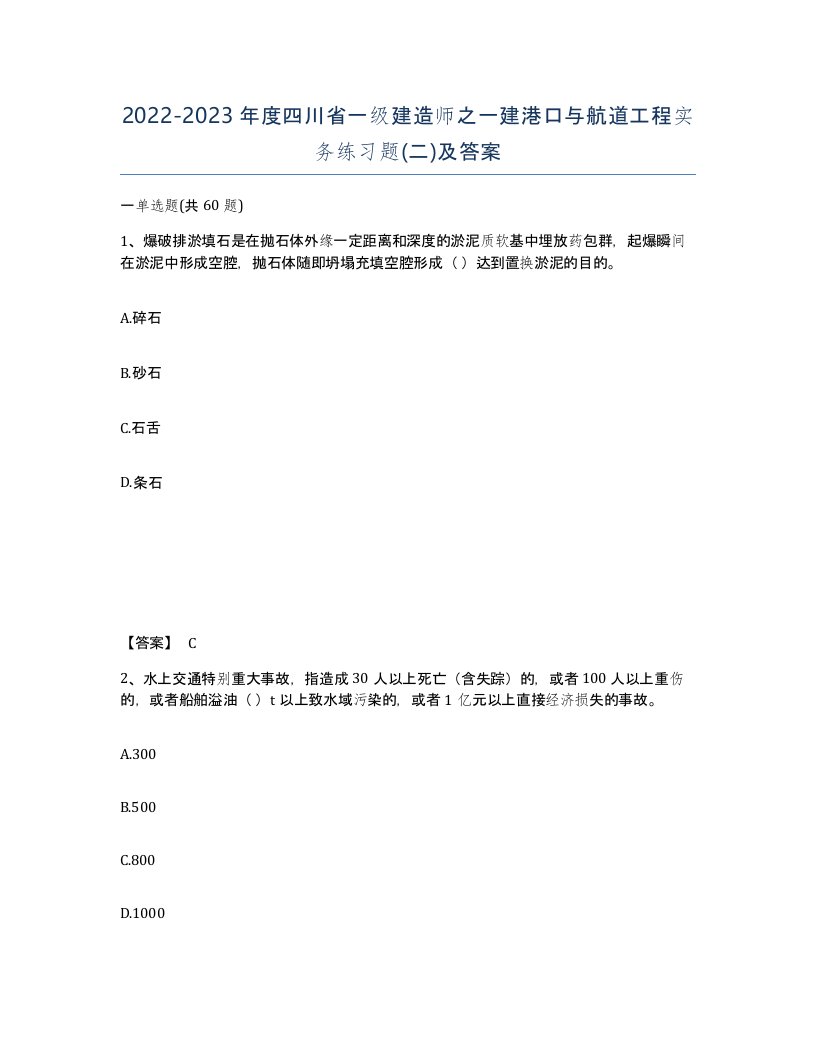 2022-2023年度四川省一级建造师之一建港口与航道工程实务练习题(二)及答案

一单选题(共60题)

1、爆破排淤填石是在抛石体外缘一定距离和深度的淤泥质软基中埋放药包群，起爆瞬间在淤泥中形成空腔，抛石体随即坍塌充填空腔形成（ ）达到置换淤泥的目的。

A.碎石

B.砂石

C.石舌

D.条石

【答案】 C

2、水上交通特别重大事故，指造成30人以上死亡（含失踪）的，或者100人以上重伤的，或者船舶溢油（ ）t以上致水域污染的，或者1亿元以上直接经济损失的事故。

A.300

B.500

C.800

D.1000